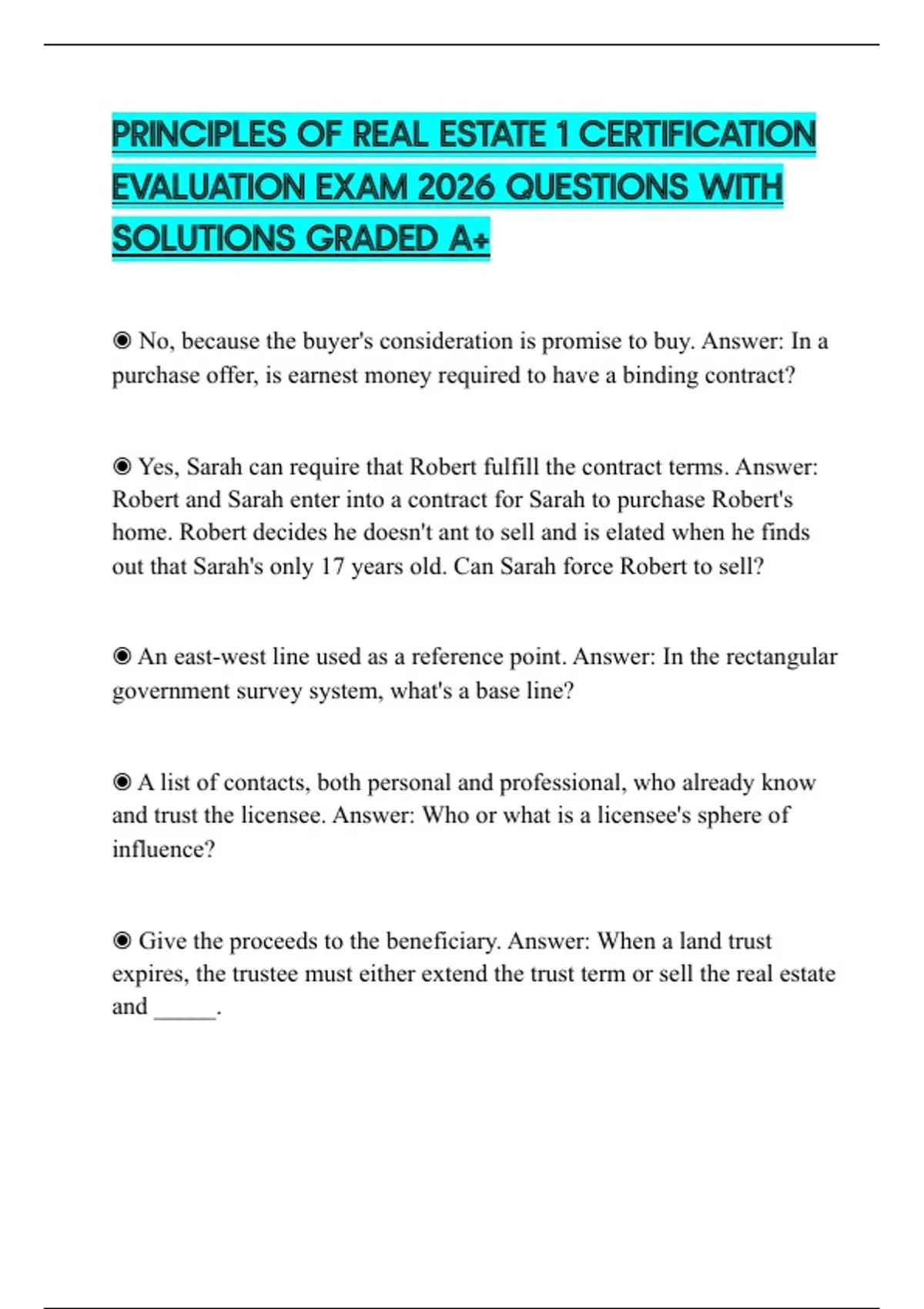 PRINCIPLES OF REAL ESTATE 1 CERTIFICATION EVALUATION EXAM 2026 QUESTIONS WITH SOLUTIONS GRADED A+

◉ No, because the buyer's consideration is promise to buy. Answer: In a purchase offer, is earnest money required to have a binding contract?

◉ Yes, Sarah can require that Robert fulfill the contract terms. Answer: Robert and Sarah enter into a contract for Sarah to purchase Robert's home. Robert decides he doesn't ant to sell and is elated when he finds out that Sarah's only 17 years old. Can Sarah force Robert to sell?

◉ An east-west line used as a reference point. Answer: In the rectangular government survey system, what's a base line?

◉ A list of contacts, both personal and professional, who already know and trust the licensee. Answer: Who or what is a licensee's sphere of influence?

◉ Give the proceeds to the beneficiary. Answer: When a land trust expires, the trustee must either extend the trust term or sell the real estate and _____.